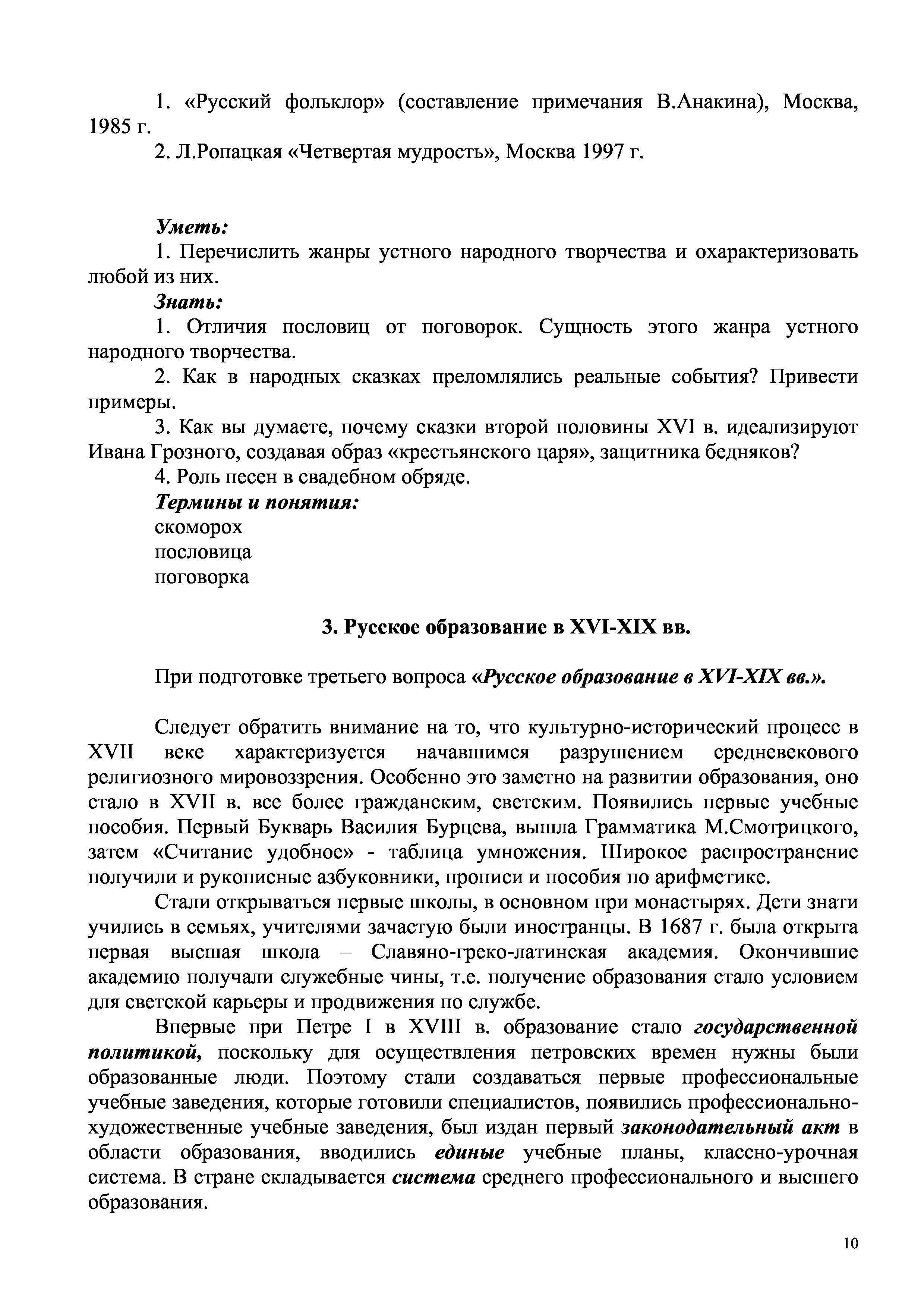 1. «Русский фольклор» (составление примечания В.Анакина), Москва, 1985 г.

2. Л.Ропацкая «Четвертая мудрость», Москва 1997 г.

Уметь:

1. Перечислить жанры устного народного творчества и охарактеризовать любой из них.

Знать:

1. Отличия пословиц от поговорок. Сущность этого жанра устного народного творчества.

2. Как в народных сказках преломлялись реальные события? Привести примеры.

3. Как вы думаете, почему сказки второй половины XVI в. идеализируют Ивана Грозного, создавая образ «крестьянского царя», защитника бедняков?

4. Роль песен в свадебном обряде.

Термины и понятия:

скоморох

пословица

поговорка

3. Русское образование в XVI-XIX вв.

При подготовке третьего вопроса «Русское образование в XVI-XIX вв.».

Следует обратить внимание на то, что культурно-исторический процесс в XVII веке характеризуется начавшимся разрушением средневекового религиозного мировоззрения. Особенно это заметно на развитии образования, оно стало в XVII в. все более гражданским, светским. Появились первые учебные пособия. Первый Букварь Василия Бурцева, вышла Грамматика М.Смотрицкого, затем «Считание удобное» - таблица умножения. Широкое распространение получили и рукописные азбуковники, прописи и пособия по арифметике.

Стали открываться первые школы, в основном при монастырях. Дети знати учились в семьях, учителями зачастую были иностранцы. В 1687 г. была открыта первая высшая школа – Славяно-греко-латинская академия. Окончившие академию получали служебные чины, т.е. получение образования стало условием для светской карьеры и продвижения по службе.

Впервые при Петре I в XVIII в. образование стало государственной политикой, поскольку для осуществления петровских времен нужны были образованные люди. Поэтому стали создаваться первые профессиональные учебные заведения, которые готовили специалистов, появились профессионально-художественные учебные заведения, был издан первый законодательный акт в области образования, вводились единые учебные планы, классно-урочная система. В стране складывается система среднего профессионального и высшего образования.

10